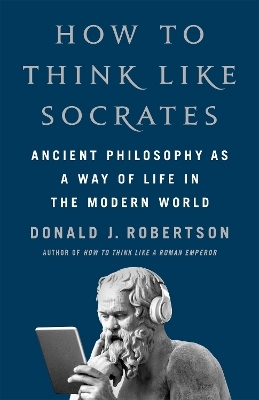 HOW TO THINK LIKE SOCRATES

ANCIENT PHILOSOPHY AS A WAY OF LIFE IN THE MODERN WORLD

DONALD J. ROBERTSON

AUTHOR OF HOW TO THINK LIKE A ROMAN EMPEROR